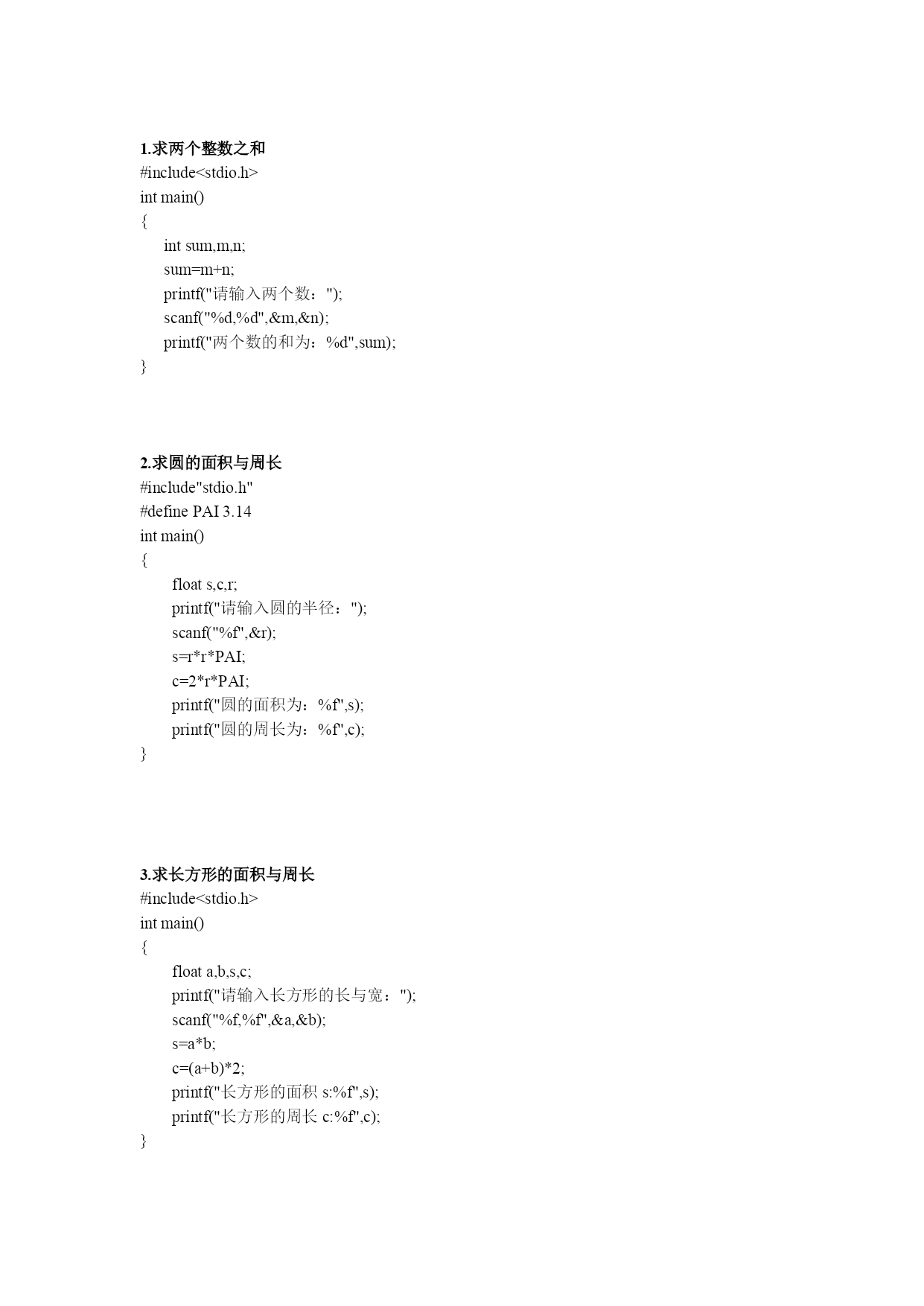 1.求两个整数之和
#include<stdio.h>
int main()
{
int sum,m,n;
sum=m+n;
printf("请输入两个数：");
scanf("%d,%d",&m,&n);
printf("两个数的和为：%d",sum);
}

2.求圆的面积与周长
#include"stdio.h"
#define PAI 3.14
int main()
{
float s,c,r;
printf("请输入圆的半径：");
scanf("%f",&r);
s=r*r*PAI;
c=2*r*PAI;
printf("圆的面积为：%f",s);
printf("圆的周长为：%f",c);
}

3.求长方形的面积与周长
#include<stdio.h>
int main()
{
float a,b,s,c;
printf("请输入长方形的长与宽：");
scanf("%f,%f",&a,&b);
s=a*b;
c=(a+b)*2;
printf("长方形的面积 s:%f",s);
printf("长方形的周长 c:%f",c);
}